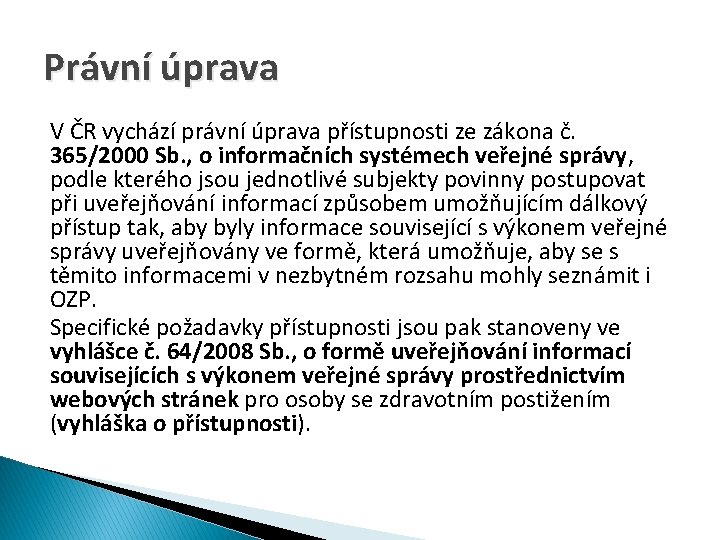 Právní úprava

V ČR vychází právní úprava přístupnosti ze zákona č. 365/2000 Sb., o informačních systémech veřejné správy, podle kterého jsou jednotlivé subjekty povinny postupovat při uveřejňování informací způsobem umožňujícím dálkový přístup tak, aby byly informace související s výkonem veřejné správy uveřejňovány ve formě, která umožňuje, aby se s těmito informacemi v nezbytném rozsahu mohly seznámit i OZP.

Specifické požadavky přístupnosti jsou pak stanoveny ve vyhlášce č. 64/2008 Sb., o formě uveřejňování informací souvisejících s výkonem veřejné správy prostřednictvím webových stránek pro osoby se zdravotním postižením (vyhláška o přístupnosti).